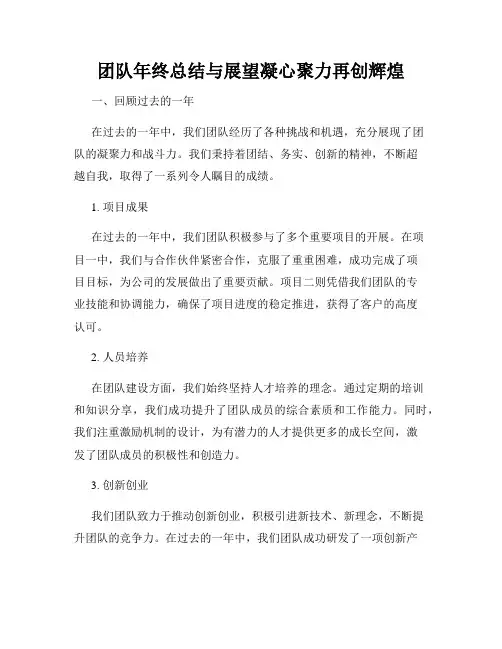 团队年终总结与展望凝心聚力再创辉煌

一、回顾过去的一年

在过去的一年中，我们团队经历了各种挑战和机遇，充分展现了团队的凝聚力和战斗力。我们秉持着团结、务实、创新的精神，不断超越自我，取得了一系列令人瞩目的成绩。

1. 项目成果

在过去的一年中，我们团队积极参与了多个重要项目的开展。在项目一中，我们与合作伙伴紧密合作，克服了重重困难，成功完成了项目目标，为公司的发展做出了重要贡献。项目二则凭借我们团队的专业技能和协调能力，确保了项目进度的稳定推进，获得了客户的高度认可。

2. 人员培养

在团队建设方面，我们始终坚持人才培养的理念。通过定期的培训和知识分享，我们成功提升了团队成员的综合素质和工作能力。同时，我们注重激励机制的设计，为有潜力的人才提供更多的成长空间，激发了团队成员的积极性和创造力。

3. 创新创业

我们团队致力于推动创新创业，积极引进新技术、新理念，不断提升团队的竞争力。在过去的一年中，我们团队成功研发了一项创新产